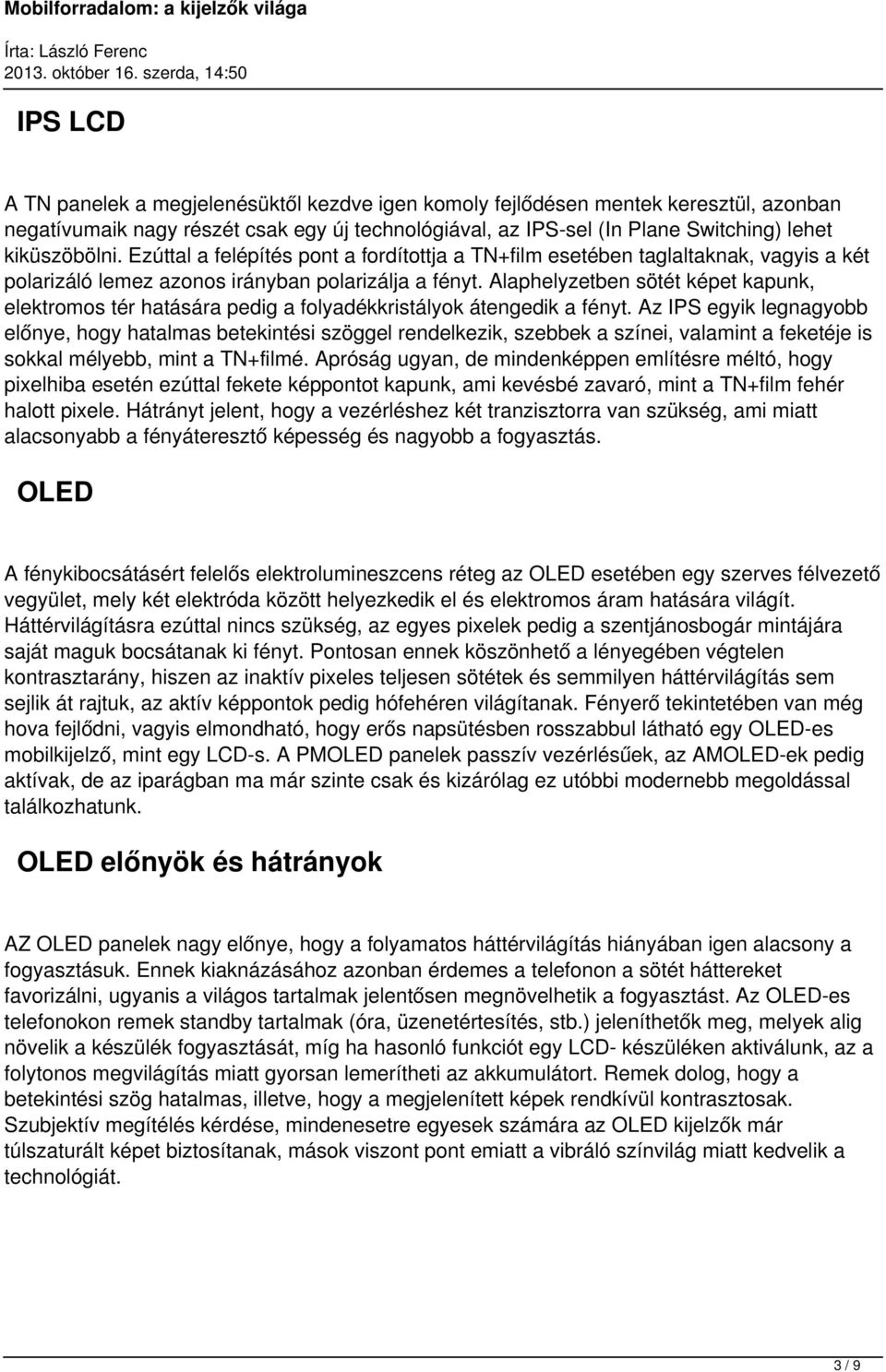 Mobilforradalom: a kijelzők világa

Írta: László Ferenc
2013. október 16. szerda, 14:50

IPS LCD

A TN panelek a megjelenésüktől kezdve igen komoly fejlődésen mentek keresztül, azonban negatívumaik nagy részét csak egy új technológiával, az IPS-sel (In Plane Switching) lehet kiküszöbölni. Ezúttal a felépítés pont a fordítottja a TN+film esetében taglaltaknak, vagyis a két polarizáló lemez azonos irányban polarizálja a fényt. Alaphelyzetben sötét képet kapunk, elektromos tér hatására pedig a folyadékkristályok átengedik a fényt. Az IPS egyik legnagyobb előnye, hogy hatalmas betekintési szöggel rendelkezik, szebbek a színei, valamint a feketéje is sokkal mélyebb, mint a TN+filmé. Apróság ugyan, de mindenképpen említésre méltó, hogy pixelhiba esetén ezúttal fekete képpontot kapunk, ami kevésbé zavaró, mint a TN+film fehér halott pixele. Hátrányt jelent, hogy a vezérléshez két tranzisztorra van szükség, ami miatt alacsonyabb a fényáteresztő képesség és nagyobb a fogyasztás.

OLED

A fénykibocsátásért felelős elektrolumineszcens réteg az OLED esetében egy szerves félvezető vegyület, mely két elektróda között helyezkedik el és elektromos áram hatására világít. Háttérvilágításra ezúttal nincs szükség, az egyes pixelek pedig a szentjánosbogár mintájára saját maguk bocsátanak ki fényt. Pontosan ennek köszönhető a lényegében végtelen kontrasztarány, hiszen az inaktív pixeles teljesen sötétek és semmilyen háttérvilágítás sem sejlik át rajtuk, az aktív képpontok pedig hófehéren világítanak. Fényerő tekintetében van még hova fejlődni, vagyis elmondható, hogy erős napsütésben rosszabbul látható egy OLED-es mobilkijelző, mint egy LCD-s. A PMOLED panelek passzív vezérlésűek, az AMOLED-ek pedig aktívak, de az iparágban ma már szinte csak és kizárólag ez utóbbi modernebb megoldással találkozhatunk.

OLED előnyök és hátrányok

AZ OLED panelek nagy előnye, hogy a folyamatos háttérvilágítás hiányában igen alacsony a fogyasztásuk. Ennek kiaknázásához azonban érdemes a telefonon a sötét háttereket favorizálni, ugyanis a világos tartalmak jelentősen megnövelhetik a fogyasztást. Az OLED-es telefonokon remek standby tartalmak (óra, üzenetértesítés, stb.) jeleníthetők meg, melyek alig növelik a készülék fogyasztását, míg ha hasonló funkciót egy LCD- készüléken aktiválunk, az a folytonos megvilágítás miatt gyorsan lemerítheti az akkumulátort. Remek dolog, hogy a betekintési szög hatalmas, illetve, hogy a megjelenített képek rendkívül kontrasztosak. Szubjektív megítélés kérdése, mindenesetre egyesek számára az OLED kijelzők már túlszaturált képet biztosítanak, mások viszont pont emiatt a vibráló színvilág miatt kedvelik a technológiát.

3 / 9